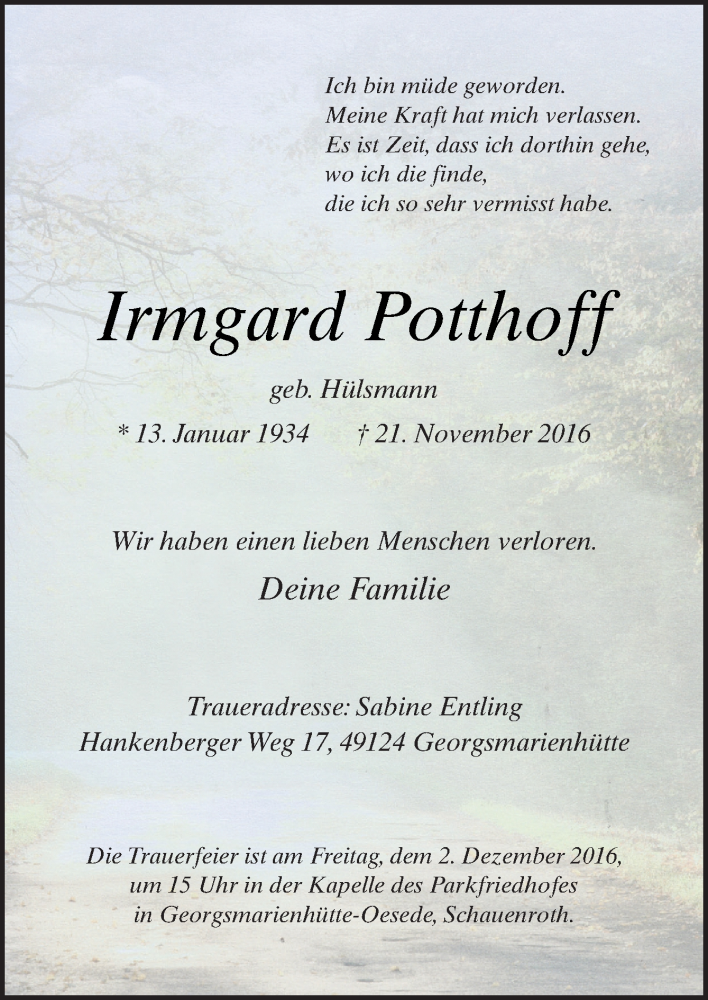 Ich bin müde geworden.
Meine Kraft hat mich verlassen.
Es ist Zeit, dass ich dorthin gehe,
wo ich die finde,
die ich so sehr vermisst habe.

Irmgard Potthoff

geb. Hülsmann

* 13. Januar 1934 † 21. November 2016

Wir haben einen lieben Menschen verloren.

Deine Familie

Traueradresse: Sabine Entling
Hankenberger Weg 17, 49124 Georgsmarienhütte

Die Trauerfeier ist am Freitag, dem 2. Dezember 2016, um 15 Uhr in der Kapelle des Parkfriedhofes in Georgsmarienhütte-Oesede, Schauenroth.